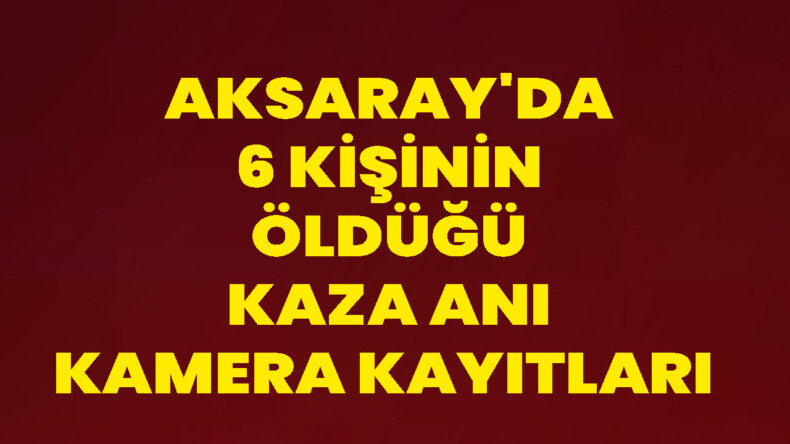 AKSARAY'DA
6 KİŞİNİN
ÖLDÜĞÜ
KAZA ANI
KAMERA KAYITLARI